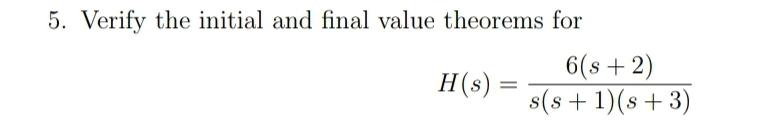 5. Verify the initial and final value theorems for

$H(s) = \frac{6(s+2)}{s(s+1)(s+3)}$